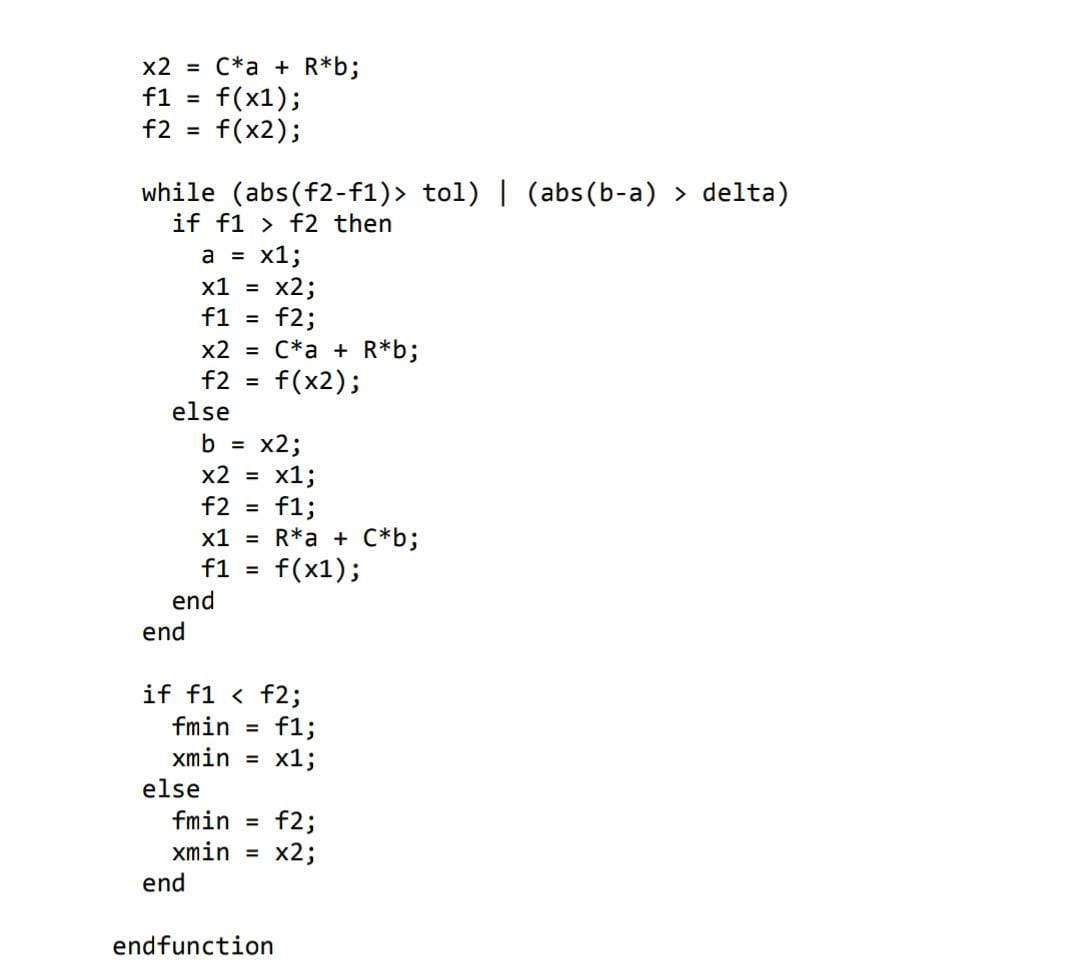 x2 = C*a + R*b;
f1 = f(x1);
f2 = f(x2);

while (abs(f2-f1)> tol) | (abs(b-a) > delta)
  if f1 > f2 then
    a = x1;
    x1 = x2;
    f1 = f2;
    x2 = C*a + R*b;
    f2 = f(x2);
  else
    b = x2;
    x2 = x1;
    f2 = f1;
    x1 = R*a + C*b;
    f1 = f(x1);
  end
end

if f1 < f2;
  fmin = f1;
  xmin = x1;
else
  fmin = f2;
  xmin = x2;
end

endfunction